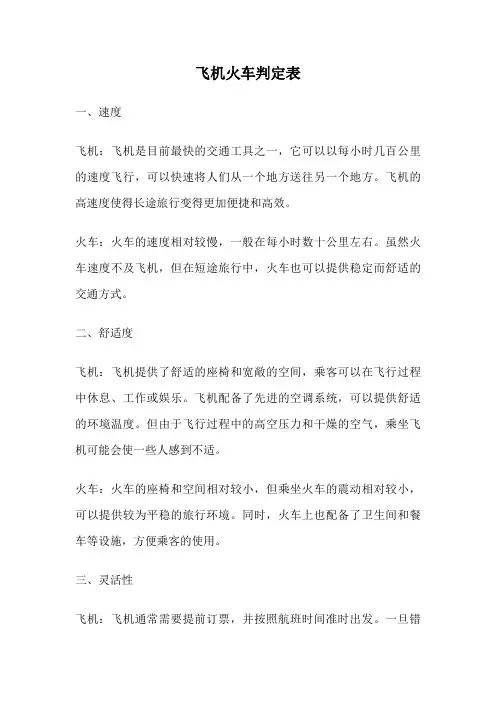 飞机火车判定表

一、速度

飞机：飞机是目前最快的交通工具之一，它可以以每小时几百公里的速度飞行，可以快速将人们从一个地方送往另一个地方。飞机的高速度使得长途旅行变得更加便捷和高效。

火车：火车的速度相对较慢，一般在每小时数十公里左右。虽然火车速度不及飞机，但在短途旅行中，火车也可以提供稳定而舒适的交通方式。

二、舒适度

飞机：飞机提供了舒适的座椅和宽敞的空间，乘客可以在飞行过程中休息、工作或娱乐。飞机配备了先进的空调系统，可以提供舒适的环境温度。但由于飞行过程中的高空压力和干燥的空气，乘坐飞机可能会使一些人感到不适。

火车：火车的座椅和空间相对较小，但乘坐火车的震动相对较小，可以提供较为平稳的旅行环境。同时，火车上也配备了卫生间和餐车等设施，方便乘客的使用。

三、灵活性

飞机：飞机通常需要提前订票，并按照航班时间准时出发。一旦错